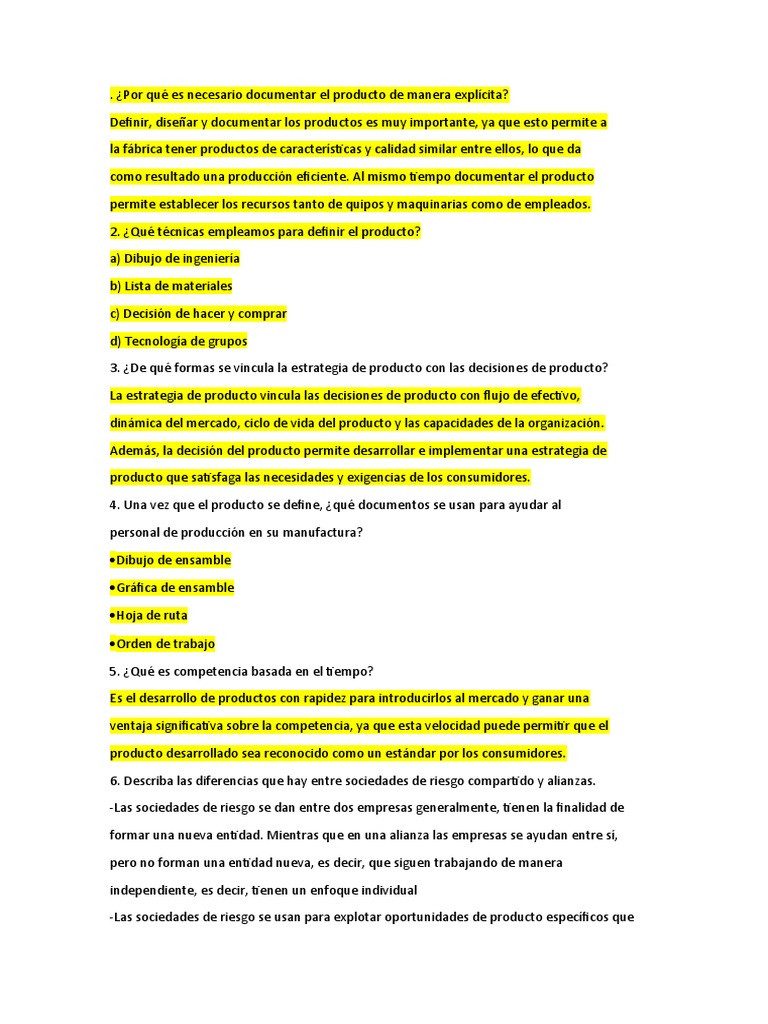 . ¿Por qué es necesario documentar el producto de manera explícita?
Definir, diseñar y documentar los productos es muy importante, ya que esto permite a la fábrica tener productos de características y calidad similar entre ellos, lo que da como resultado una producción eficiente. Al mismo tiempo documentar el producto permite establecer los recursos tanto de quipos y maquinarias como de empleados.
2. ¿Qué técnicas empleamos para definir el producto?
a) Dibujo de ingeniería
b) Lista de materiales
c) Decisión de hacer y comprar
d) Tecnología de grupos
3. ¿De qué formas se vincula la estrategia de producto con las decisiones de producto?
La estrategia de producto vincula las decisiones de producto con flujo de efectivo, dinámica del mercado, ciclo de vida del producto y las capacidades de la organización. Además, la decisión del producto permite desarrollar e implementar una estrategia de producto que satisfaga las necesidades y exigencias de los consumidores.
4. Una vez que el producto se define, ¿qué documentos se usan para ayudar al personal de producción en su manufactura?
•Dibujo de ensamble
•Gráfica de ensamble
•Hoja de ruta
•Orden de trabajo
5. ¿Qué es competencia basada en el tiempo?
Es el desarrollo de productos con rapidez para introducirlos al mercado y ganar una ventaja significativa sobre la competencia, ya que esta velocidad puede permitir que el producto desarrollado sea reconocido como un estándar por los consumidores.
6. Describa las diferencias que hay entre sociedades de riesgo compartido y alianzas.
-Las sociedades de riesgo se dan entre dos empresas generalmente, tienen la finalidad de formar una nueva entidad. Mientras que en una alianza las empresas se ayudan entre sí, pero no forman una entidad nueva, es decir, que siguen trabajando de manera independiente, es decir, tienen un enfoque individual
-Las sociedades de riesgo se usan para explotar oportunidades de producto específicos que